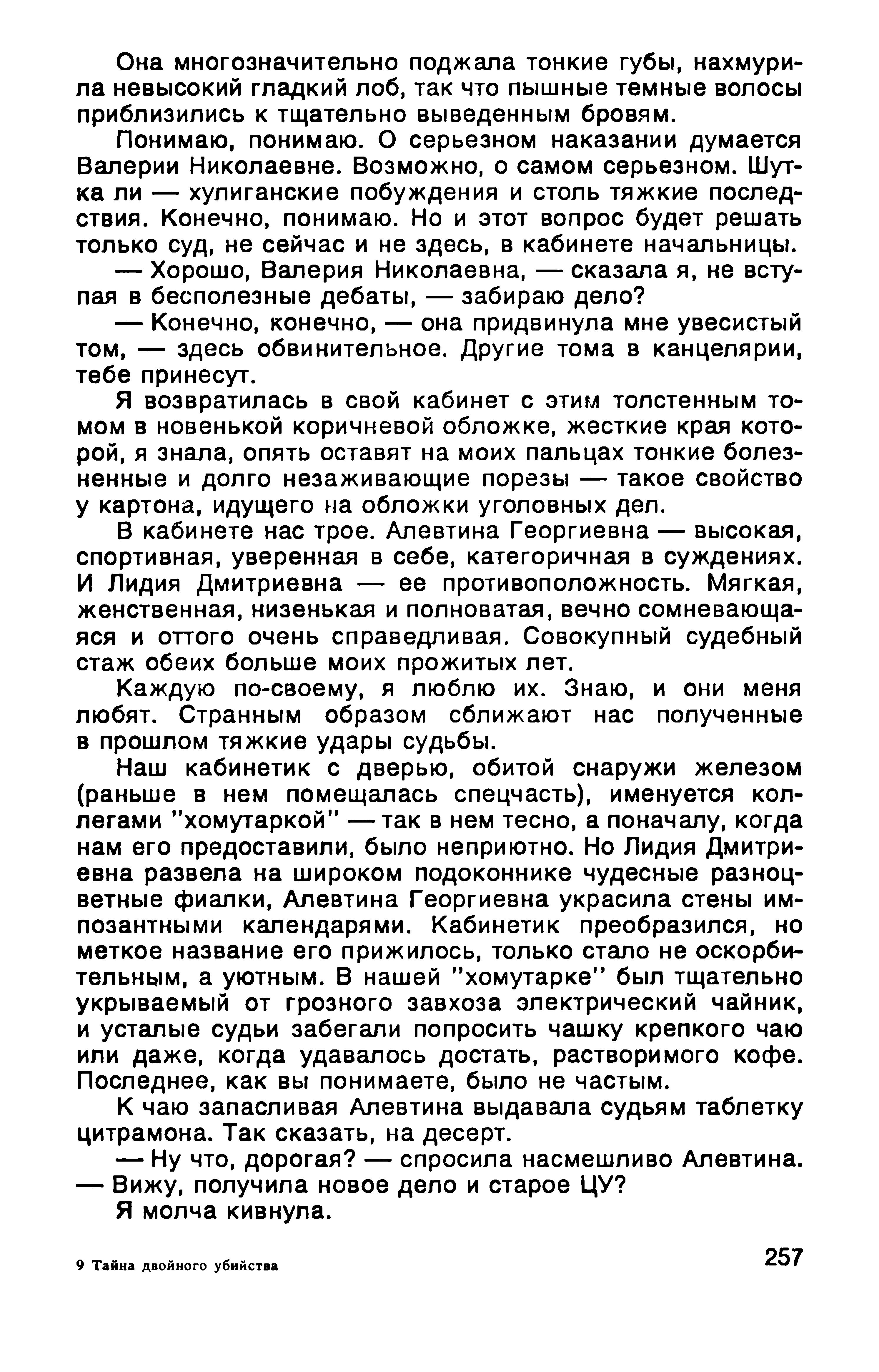 Она многозначительно поджала тонкие губы, нахмурила невысокий гладкий лоб, так что пышные темные волосы приблизились к тщательно выведенным бровям.

Понимаю, понимаю. О серьезном наказании думается Валерии Николаевне. Возможно, о самом серьезном. Шутка ли — хулиганские побуждения и столь тяжкие последствия. Конечно, понимаю. Но и этот вопрос будет решать только суд, не сейчас и не здесь, в кабинете начальницы.

— Хорошо, Валерия Николаевна, — сказала я, не вступая в бесполезные дебаты, — забираю дело?

— Конечно, конечно, — она придвинула мне увесистый том, — здесь обвинительное. Другие тома в канцелярии, тебе принесут.

Я возвратилась в свой кабинет с этим толстенным томом в новенькой коричневой обложке, жесткие края которой, я знала, опять оставят на моих пальцах тонкие болезненные и долго незаживающие порезы — такое свойство у картона, идущего на обложки уголовных дел.

В кабинете нас трое. Алевтина Георгиевна — высокая, спортивная, уверенная в себе, категоричная в суждениях. И Лидия Дмитриевна — ее противоположность. Мягкая, женственная, низенькая и полноватая, вечно сомневающаяся и оттого очень справедливая. Совокупный судебный стаж обеих больше моих прожитых лет.

Каждую по-своему, я люблю их. Знаю, и они меня любят. Странным образом сближают нас полученные в прошлом тяжкие удары судьбы.

Наш кабинетик с дверью, обитой снаружи железом (раньше в нем помещалась спецчасть), именуется коллегами "хомутаркой" — так в нем тесно, а поначалу, когда нам его предоставили, было неприютно. Но Лидия Дмитриевна развела на широком подоконнике чудесные разноцветные фиалки, Алевтина Георгиевна украсила стены импозантными календарями. Кабинетик преобразился, но меткое название его прижилось, только стало не оскорбительным, а уютным. В нашей "хомутарке" был тщательно укрываемый от грозного завхоза электрический чайник, и усталые судьи забегали попросить чашку крепкого чаю или даже, когда удавалось достать, растворимого кофе. Последнее, как вы понимаете, было не частым.

К чаю запасливая Алевтина выдавала судьям таблетку цитрамона. Так сказать, на десерт.

— Ну что, дорогая? — спросила насмешливо Алевтина. — Вижу, получила новое дело и старое ЦУ?

Я молча кивнула.

9 Тайна двойного убийства

257